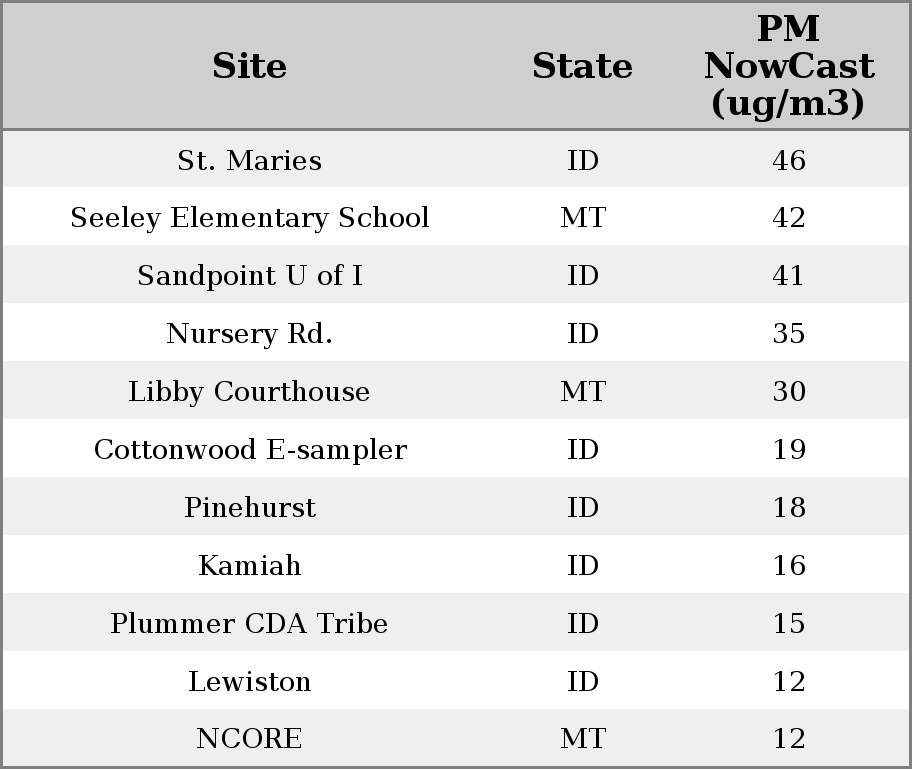 | Site | State | PM NowCast (ug/m3) |
|---|---|---|
| St. Maries | ID | 46 |
| Seeley Elementary School | MT | 42 |
| Sandpoint U of I | ID | 41 |
| Nursery Rd. | ID | 35 |
| Libby Courthouse | MT | 30 |
| Cottonwood E-sampler | ID | 19 |
| Pinehurst | ID | 18 |
| Kamiah | ID | 16 |
| Plummer CDA Tribe | ID | 15 |
| Lewiston | ID | 12 |
| NCORE | MT | 12 |